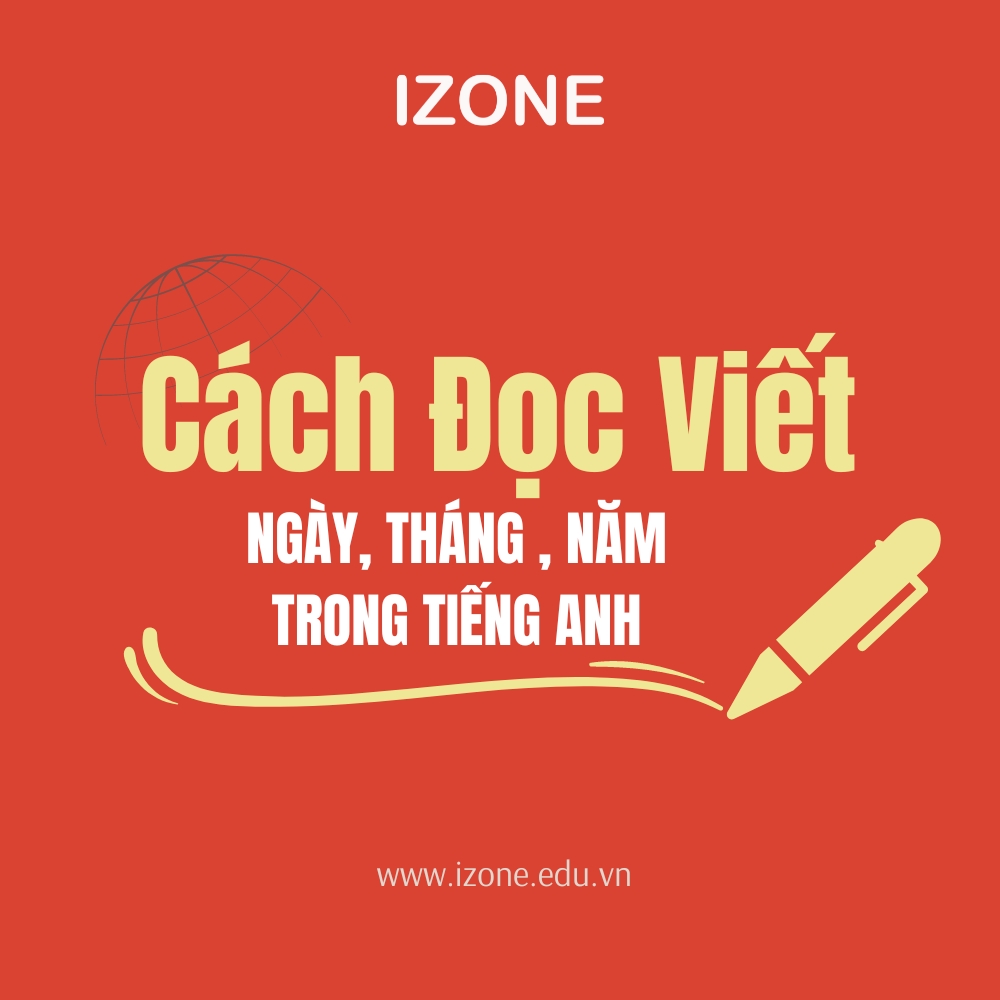 IZONE

Cách Đọc Viết

NGÀY, THÁNG , NĂM
TRONG TIẾNG ANH

www.izone.edu.vn